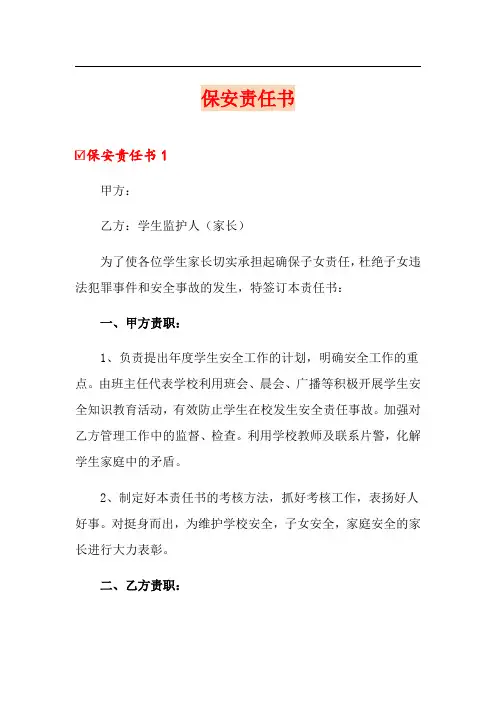 保安责任书

☑保安责任书 1

甲方：

乙方：学生监护人（家长）

为了使各位学生家长切实承担起确保子女责任，杜绝子女违法犯罪事件和安全事故的发生，特签订本责任书：

一、甲方责职：

1、负责提出年度学生安全工作的计划，明确安全工作的重点。由班主任代表学校利用班会、晨会、广播等积极开展学生安全知识教育活动，有效防止学生在校发生安全责任事故。加强对乙方管理工作中的监督、检查。利用学校教师及联系片警，化解学生家庭中的矛盾。

2、制定好本责任书的考核方法，抓好考核工作，表扬好人好事。对挺身而出，为维护学校安全，子女安全，家庭安全的家长进行大力表彰。

二、乙方责职：